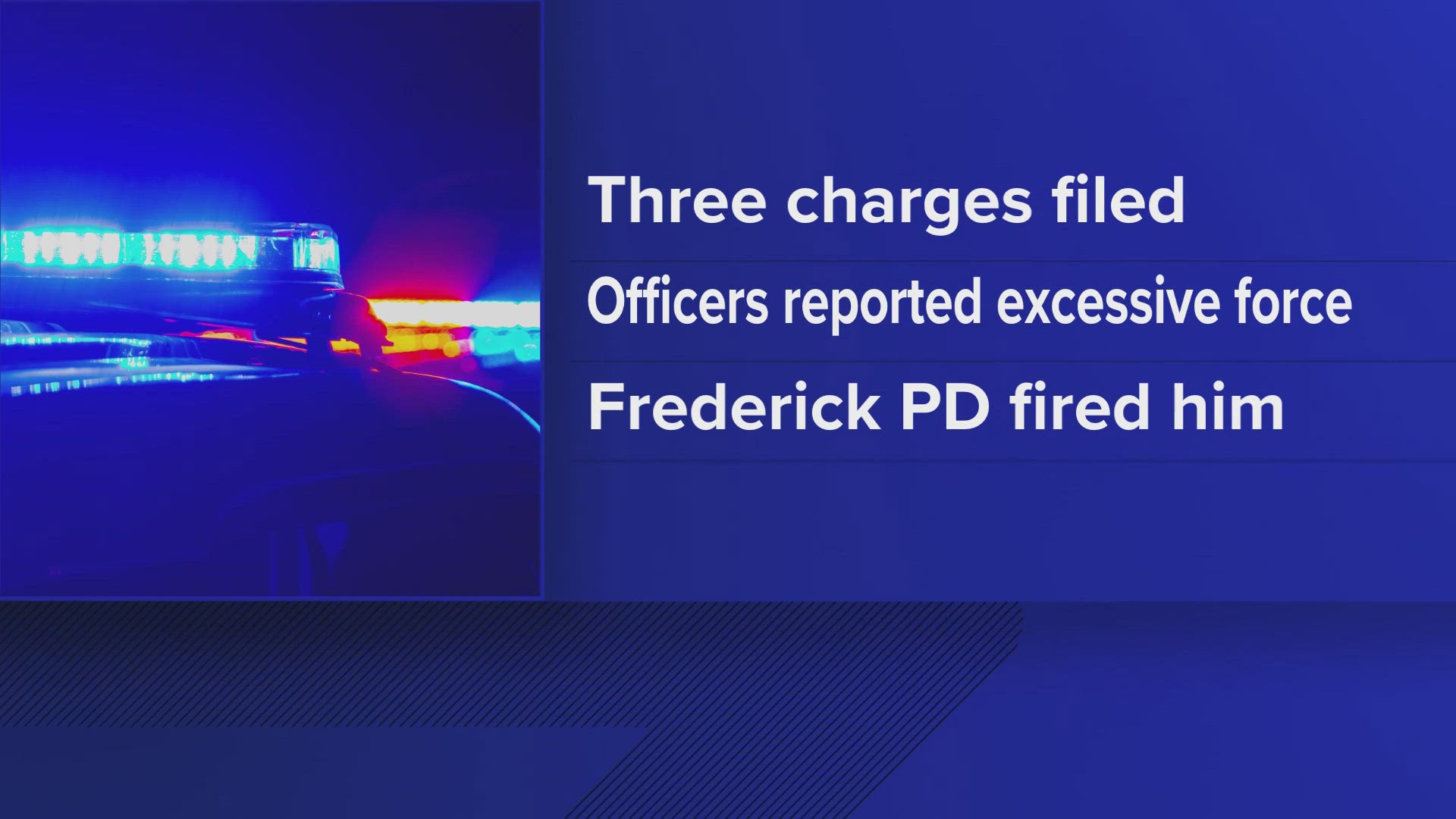 Three charges filed

Officers reported excessive force

Frederick PD fired him